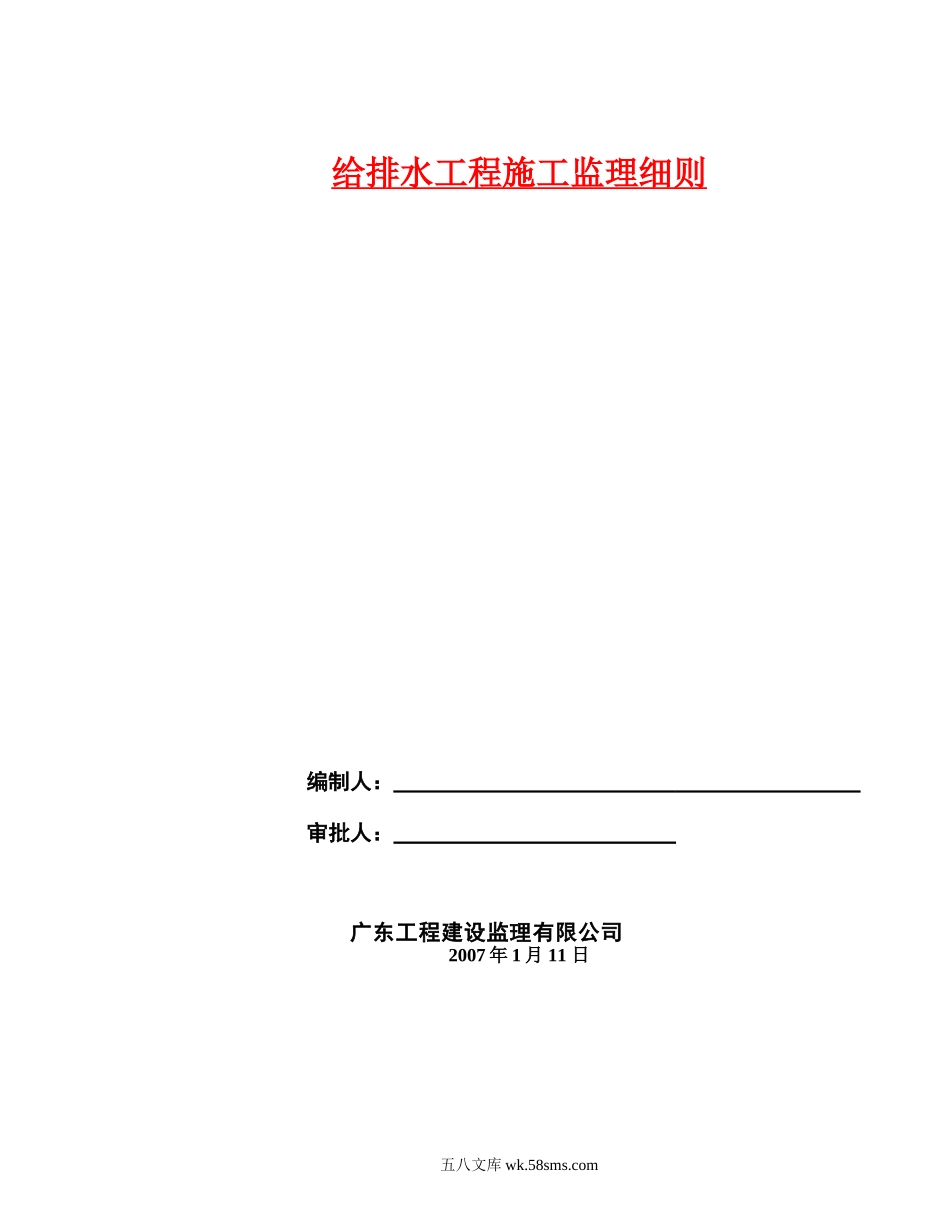 给排水工程施工监理细则

编制人：

审批人：

广东工程建设监理有限公司
2007 年 1 月 11 日

五八文库 wk.58sms.com